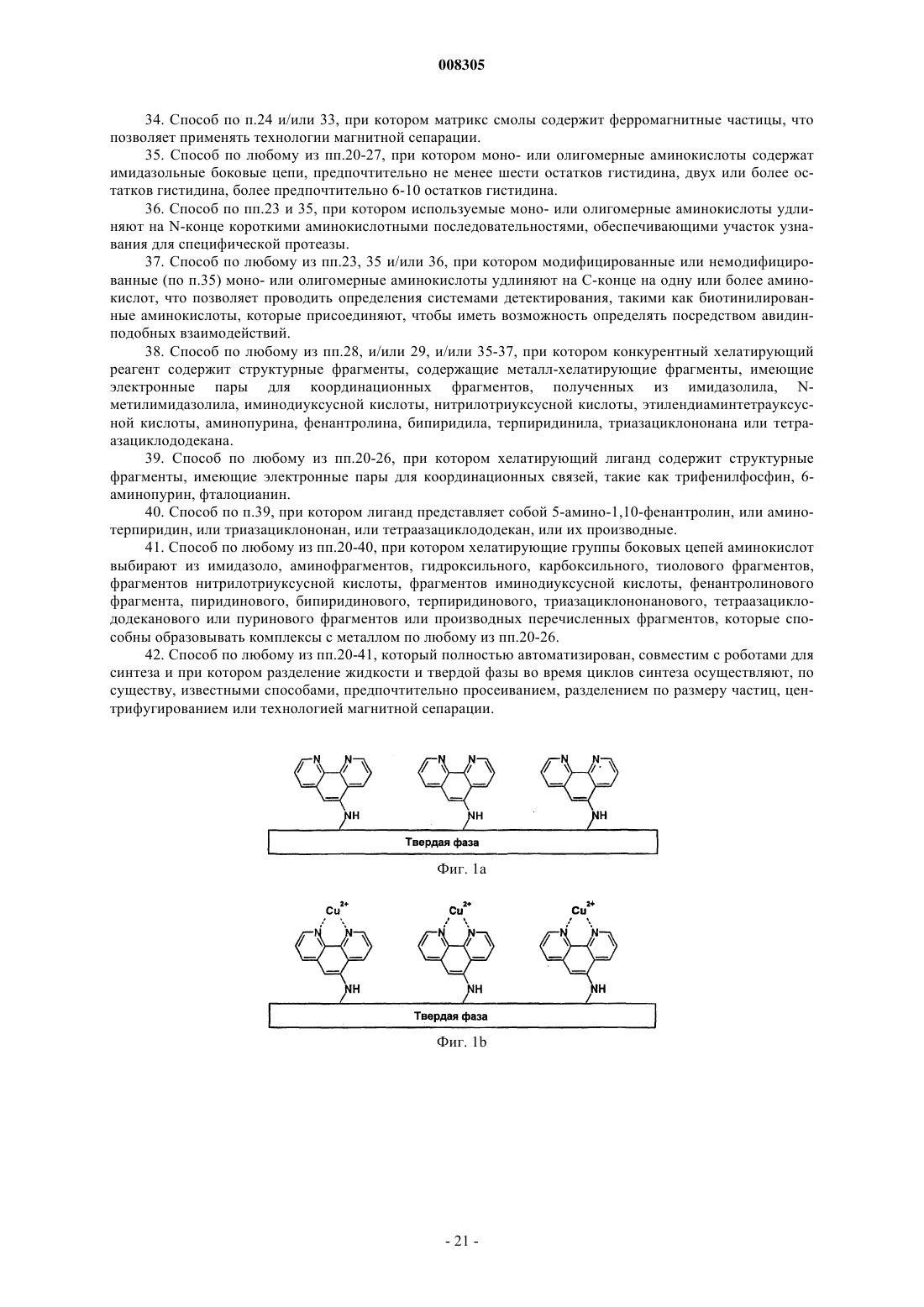 008305

34. Способ по п.24 и/или 33, при котором матрикс смолы содержит ферромагнитные частицы, что позволяет применять технологии магнитной сепарации.

35. Способ по любому из пп.20-27, при котором моно- или олигомерные аминокислоты содержат имидазольные боковые цепи, предпочтительно не менее шести остатков гистидина, двух или более остатков гистидина, более предпочтительно 6-10 остатков гистидина.

36. Способ по пп.23 и 35, при котором используемые моно- или олигомерные аминокислоты удлиняют на N-конце короткими аминокислотными последовательностями, обеспечивающими участок узнавания для специфической протеазы.

37. Способ по любому из пп.23, 35 и/или 36, при котором модифицированные или немодифицированные (по п.35) моно- или олигомерные аминокислоты удлиняют на С-конце на одну или более аминокислот, что позволяет проводить определения системами детектирования, такими как биотинилированные аминокислоты, которые присоединяют, чтобы иметь возможность определять посредством авидинподобных взаимодействий.

38. Способ по любому из пп.28, и/или 29, и/или 35-37, при котором конкурентный хелатирующий реагент содержит структурные фрагменты, содержащие металл-хелатирующие фрагменты, имеющие электронные пары для координационных фрагментов, полученных из имидазолила, N-метилимидазолила, иминодиуксусной кислоты, нитрилотриуксусной кислоты, этилендиаминтетрауксусной кислоты, аминопурина, фенантролина, бипиридила, терпиридинила, триазациклононана или тетраазациклододекана.

39. Способ по любому из пп.20-26, при котором хелатирующий лиганд содержит структурные фрагменты, имеющие электронные пары для координационных связей, такие как трифенилфосфин, 6-аминопурин, фталоцианин.

40. Способ по п.39, при котором лиганд представляет собой 5-амино-1,10-фенантролин, или аминотерпиридин, или триазациклононан, или тетраазациклододекан, или их производные.

41. Способ по любому из пп.20-40, при котором хелатирующие группы боковых цепей аминокислот выбирают из имидазоло, аминофрагментов, гидроксильного, карбоксильного, тиолового фрагментов, фрагментов нитрилотриуксусной кислоты, фрагментов иминодиуксусной кислоты, фенантролинового фрагмента, пиридинового, бипиридинового, терпиридинового, триазациклононанового, тетраазациклододеканового или пуринового фрагментов или производных перечисленных фрагментов, которые способны образовывать комплексы с металлом по любому из пп.20-26.

42. Способ по любому из пп.20-41, который полностью автоматизирован, совместим с роботами для синтеза и при котором разделение жидкости и твердой фазы во время циклов синтеза осуществляют, по существу, известными способами, предпочтительно просеиванием, разделением по размеру частиц, центрифугированием или технологией магнитной сепарации.

N N NH N N NH N N NH
Твердая фаза
Фиг. 1a

$Cu^{2+}$ $Cu^{2+}$ $Cu^{2+}$
N N NH N N NH N N NH
Твердая фаза
Фиг. 1b

- 21 -